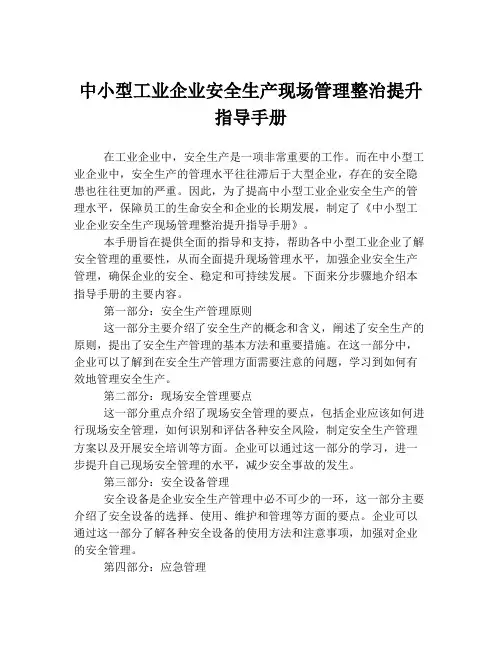 中小型工业企业安全生产现场管理整治提升指导手册

在工业企业中，安全生产是一项非常重要的工作。而在中小型工业企业中，安全生产的管理水平往往滞后于大型企业，存在的安全隐患也往往更加的严重。因此，为了提高中小型工业企业安全生产的管理水平，保障员工的生命安全和企业的长期发展，制定了《中小型工业企业安全生产现场管理整治提升指导手册》。

本手册旨在提供全面的指导和支持，帮助各中小型工业企业了解安全管理的重要性，从而全面提升现场管理水平，加强企业安全生产管理，确保企业的安全、稳定和可持续发展。下面来分步骤地介绍本指导手册的主要内容。

第一部分：安全生产管理原则

这一部分主要介绍了安全生产的概念和含义，阐述了安全生产的原则，提出了安全生产管理的基本方法和重要措施。在这一部分中，企业可以了解到在安全生产管理方面需要注意的问题，学习到如何有效地管理安全生产。

第二部分：现场安全管理要点

这一部分重点介绍了现场安全管理的要点，包括企业应该如何进行现场安全管理，如何识别和评估各种安全风险，制定安全生产管理方案以及开展安全培训等方面。企业可以通过这一部分的学习，进一步提升自己现场安全管理的水平，减少安全事故的发生。

第三部分：安全设备管理

安全设备是企业安全生产管理中必不可少的一环，这一部分主要介绍了安全设备的选择、使用、维护和管理等方面的要点。企业可以通过这一部分了解各种安全设备的使用方法和注意事项，加强对企业的安全管理。

第四部分：应急管理